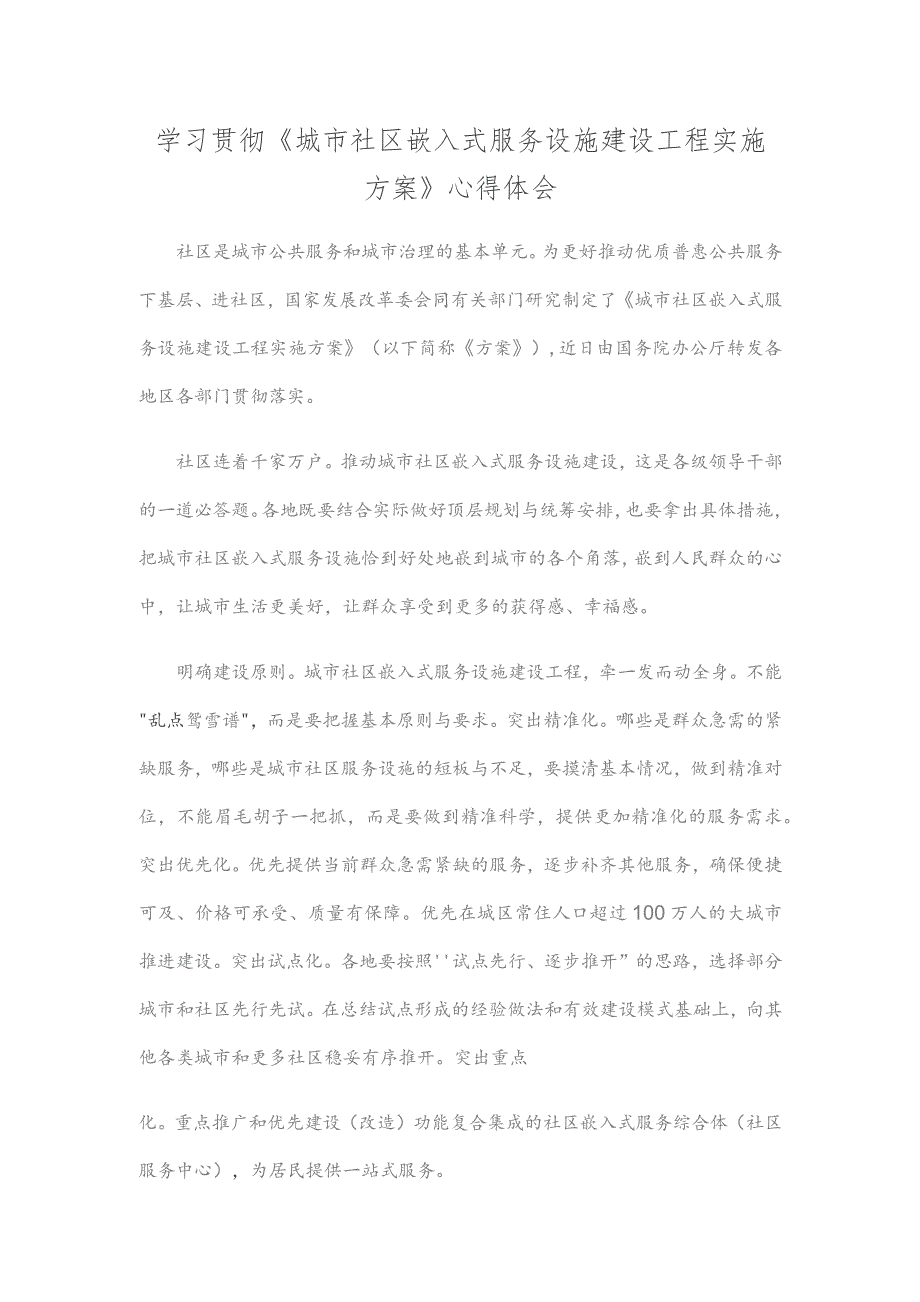 学习贯彻《城市社区嵌入式服务设施建设工程实施方案》心得体会

社区是城市公共服务和城市治理的基本单元。为更好推动优质普惠公共服务下基层、进社区，国家发展改革委会同有关部门研究制定了《城市社区嵌入式服务设施建设工程实施方案》（以下简称《方案》），近日由国务院办公厅转发各地区各部门贯彻落实。

社区连着千家万户。推动城市社区嵌入式服务设施建设，这是各级领导干部的一道必答题。各地既要结合实际做好顶层规划与统筹安排，也要拿出具体措施，把城市社区嵌入式服务设施恰到好处地嵌到城市的各个角落，嵌到人民群众的心中，让城市生活更美好，让群众享受到更多的获得感、幸福感。

明确建设原则。城市社区嵌入式服务设施建设工程，牵一发而动全身。不能"乱点鸳鸯谱"，而是要把握基本原则与要求。突出精准化。哪些是群众急需的紧缺服务，哪些是城市社区服务设施的短板与不足，要摸清基本情况，做到精准对位，不能眉毛胡子一把抓，而是要做到精准科学，提供更加精准化的服务需求。突出优先化。优先提供当前群众急需紧缺的服务，逐步补齐其他服务，确保便捷可及、价格可承受、质量有保障。优先在城区常住人口超过100万人的大城市推进建设。突出试点化。各地要按照''试点先行、逐步推开”的思路，选择部分城市和社区先行先试。在总结试点形成的经验做法和有效建设模式基础上，向其他各类城市和更多社区稳妥有序推开。突出重点

化。重点推广和优先建设（改造）功能复合集成的社区嵌入式服务综合体（社区服务中心），为居民提供一站式服务。